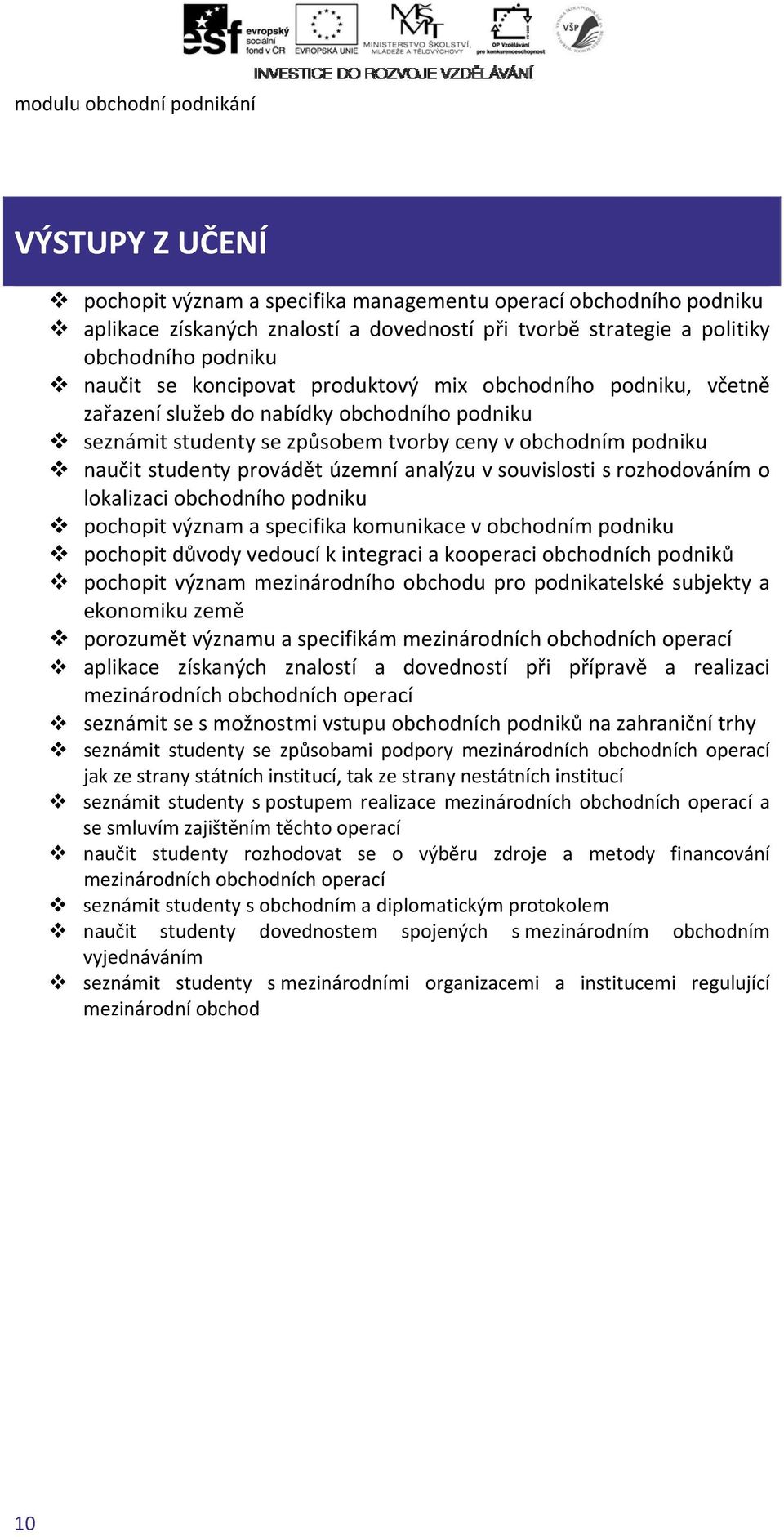 esf evropský sociální fond v ČR EVROPSKÁ UNIE MINISTERSTVO ŠKOLSTVÍ, MLÁDEŽE A TĚLOVÝCHOVY OP Vzdělávání pro konkurenceschopnost VŠP

INVESTICE DO ROZVOJE VZDĚLÁVÁNÍ

modulu obchodní podnikání

VÝSTUPY Z UČENÍ

❖ pochopit význam a specifika managementu operací obchodního podniku
❖ aplikace získaných znalostí a dovedností při tvorbě strategie a politiky obchodního podniku
❖ naučit se koncipovat produktový mix obchodního podniku, včetně zařazení služeb do nabídky obchodního podniku
❖ seznámit studenty se způsobem tvorby ceny v obchodním podniku
❖ naučit studenty provádět územní analýzu v souvislosti s rozhodováním o lokalizaci obchodního podniku
❖ pochopit význam a specifika komunikace v obchodním podniku
❖ pochopit důvody vedoucí k integraci a kooperaci obchodních podniků
❖ pochopit význam mezinárodního obchodu pro podnikatelské subjekty a ekonomiku země
❖ porozumět významu a specifikám mezinárodních obchodních operací
❖ aplikace získaných znalostí a dovedností při přípravě a realizaci mezinárodních obchodních operací
❖ seznámit se s možnostmi vstupu obchodních podniků na zahraniční trhy
❖ seznámit studenty se způsobami podpory mezinárodních obchodních operací jak ze strany státních institucí, tak ze strany nestátních institucí
❖ seznámit studenty s postupem realizace mezinárodních obchodních operací a se smluvím zajištěním těchto operací
❖ naučit studenty rozhodovat se o výběru zdroje a metody financování mezinárodních obchodních operací
❖ seznámit studenty s obchodním a diplomatickým protokolem
❖ naučit studenty dovednostem spojených s mezinárodním obchodním vyjednáváním
❖ seznámit studenty s mezinárodními organizacemi a institucemi regulující mezinárodní obchod

10